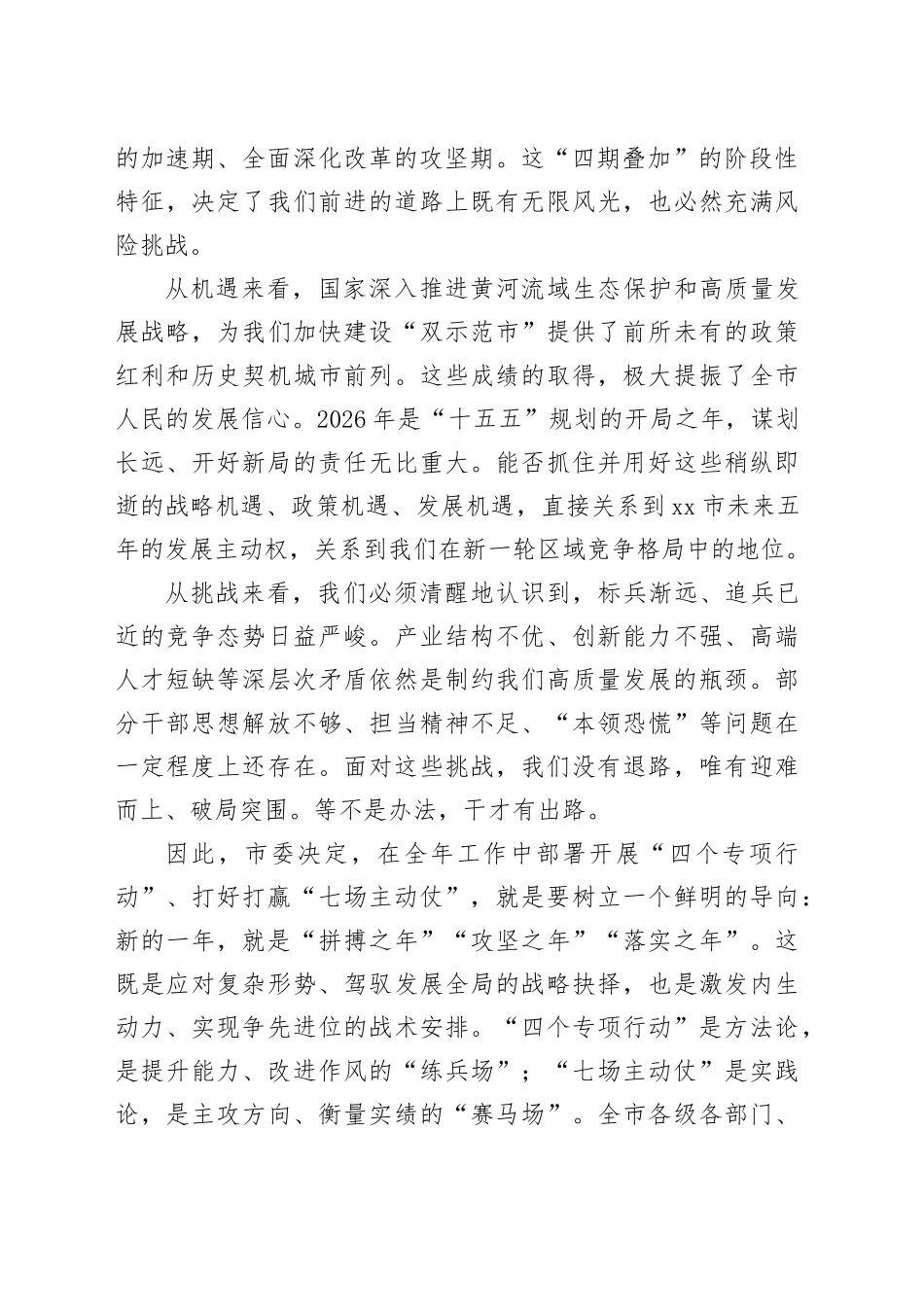 的加速期、全面深化改革的攻坚期。这“四期叠加”的阶段性特征，决定了我们前进的道路上既有无限风光，也必然充满风险挑战。

从机遇来看，国家深入推进黄河流域生态保护和高质量发展战略，为我们加快建设“双示范市”提供了前所未有的政策红利和历史契机城市前列。这些成绩的取得，极大提振了全市人民的发展信心。2026年是“十五五”规划的开局之年，谋划长远、开好新局的责任无比重大。能否抓住并用好这些稍纵即逝的战略机遇、政策机遇、发展机遇，直接关系到xx市未来五年的发展主动权，关系到我们在新一轮区域竞争格局中的地位。

从挑战来看，我们必须清醒地认识到，标兵渐远、追兵已近的竞争态势日益严峻。产业结构不优、创新能力不强、高端人才短缺等深层次矛盾依然是制约我们高质量发展的瓶颈。部分干部思想解放不够、担当精神不足、“本领恐慌”等问题在一定程度上还存在。面对这些挑战，我们没有退路，唯有迎难而上、破局突围。等不是办法，干才有出路。

因此，市委决定，在全年工作中部署开展“四个专项行动”、打好打赢“七场主动仗”，就是要树立一个鲜明的导向：新的一年，就是“拼搏之年”“攻坚之年”“落实之年”。这既是应对复杂形势、驾驭发展全局的战略抉择，也是激发内生动力、实现争先进位的战术安排。“四个专项行动”是方法论，是提升能力、改进作风的“练兵场”；“七场主动仗”是实践论，是主攻方向、衡量实绩的“赛马场”。全市各级各部门、